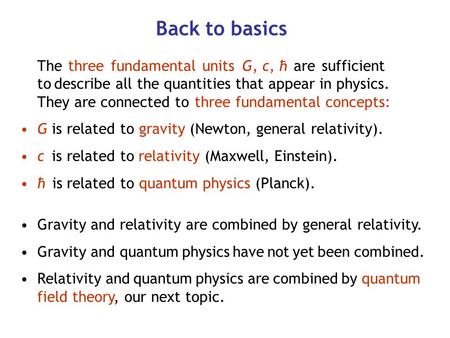 Back to basics

The three fundamental units $G$, $c$, $\hbar$ are sufficient to describe all the quantities that appear in physics. They are connected to three fundamental concepts:

• $G$ is related to gravity (Newton, general relativity).

• $c$ is related to relativity (Maxwell, Einstein).

• $\hbar$ is related to quantum physics (Planck).

• Gravity and relativity are combined by general relativity.

• Gravity and quantum physics have not yet been combined.

• Relativity and quantum physics are combined by quantum field theory, our next topic.